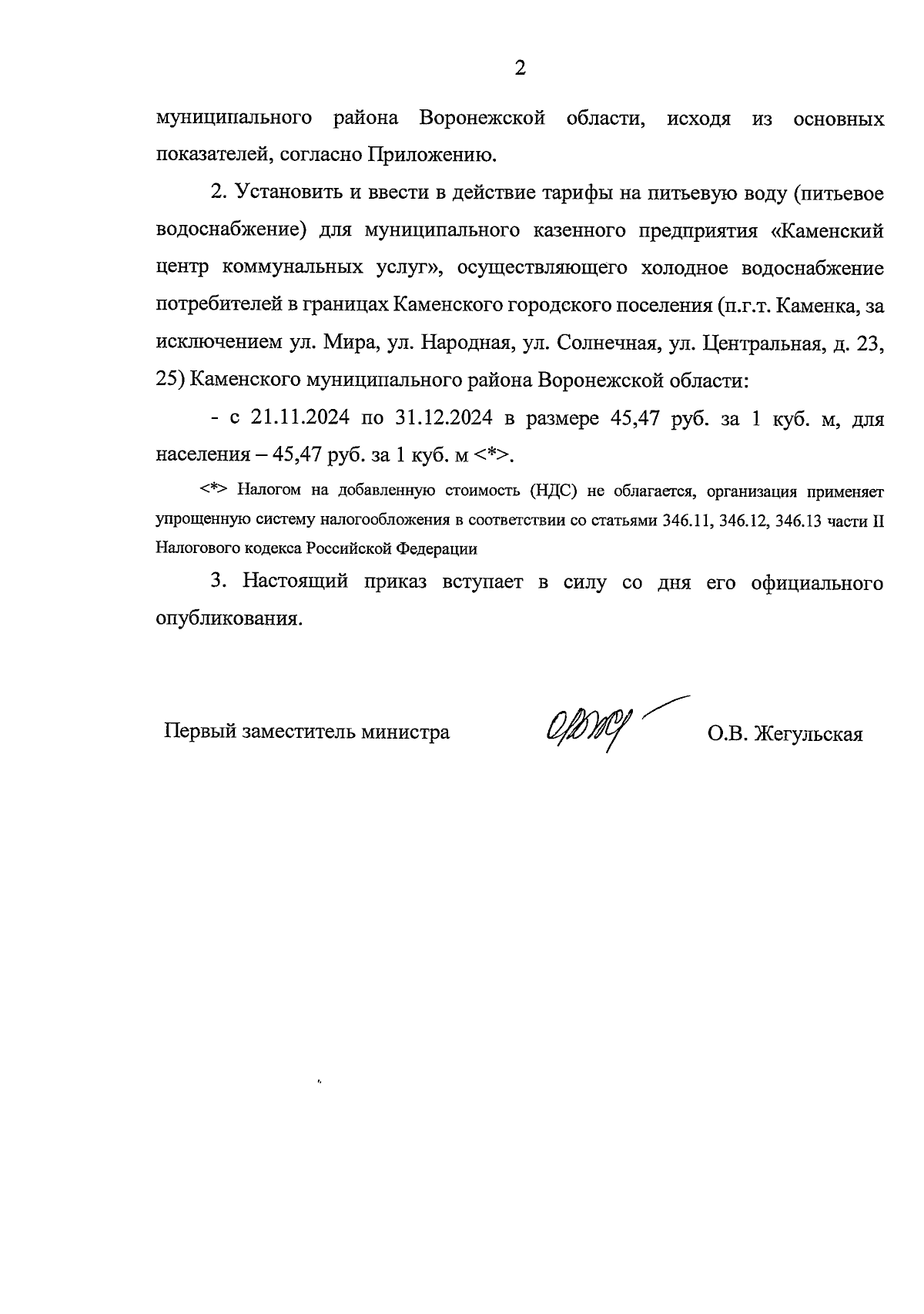 2

муниципального района Воронежской области, исходя из основных показателей, согласно Приложению.

2. Установить и ввести в действие тарифы на питьевую воду (питьевое водоснабжение) для муниципального казенного предприятия «Каменский центр коммунальных услуг», осуществляющего холодное водоснабжение потребителей в границах Каменского городского поселения (п.г.т. Каменка, за исключением ул. Мира, ул. Народная, ул. Солнечная, ул. Центральная, д. 23, 25) Каменского муниципального района Воронежской области:

- с 21.11.2024 по 31.12.2024 в размере 45,47 руб. за 1 куб. м, для населения – 45,47 руб. за 1 куб. м <*>.

<*> Налогом на добавленную стоимость (НДС) не облагается, организация применяет упрощенную систему налогообложения в соответствии со статьями 346.11, 346.12, 346.13 части II Налогового кодекса Российской Федерации

3. Настоящий приказ вступает в силу со дня его официального опубликования.

Первый заместитель министра О.В. Жегульская